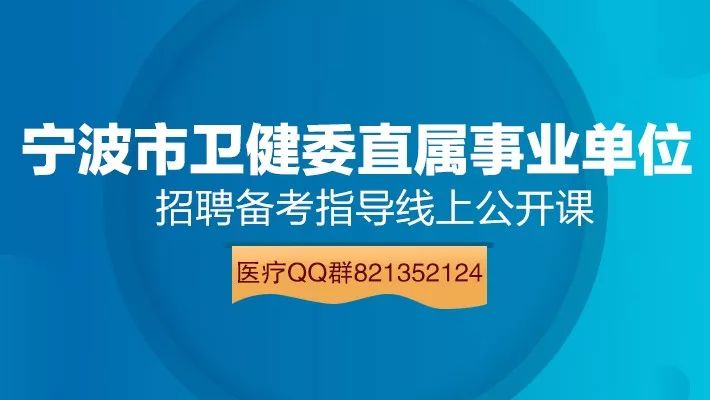 宁波市卫健委直属事业单位
招聘备考指导线上公开课

医疗QQ群821352124